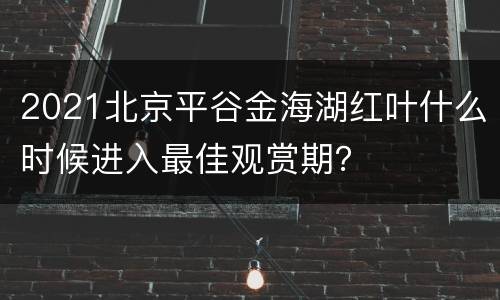 2021北京平谷金海湖红叶什么时候进入最佳观赏期?